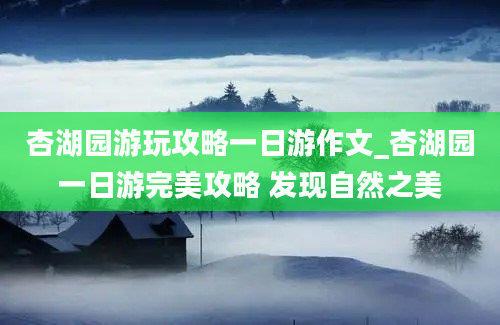 杏湖园游玩攻略一日游作文_杏湖园一日游完美攻略 发现自然之美